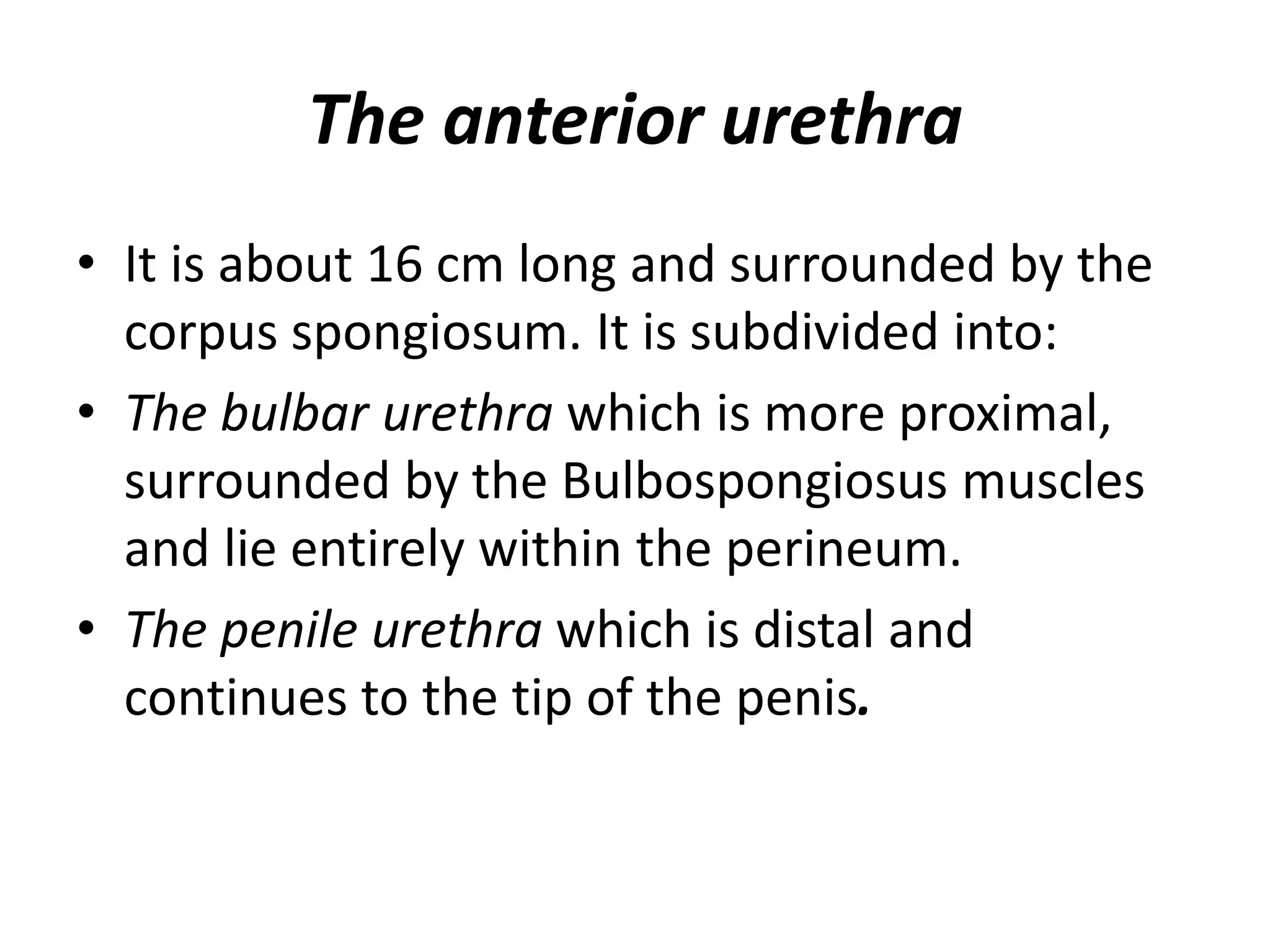 The anterior urethra

• It is about 16 cm long and surrounded by the corpus spongiosum. It is subdivided into:
• The bulbar urethra which is more proximal, surrounded by the Bulbospongiosus muscles and lie entirely within the perineum.
• The penile urethra which is distal and continues to the tip of the penis.